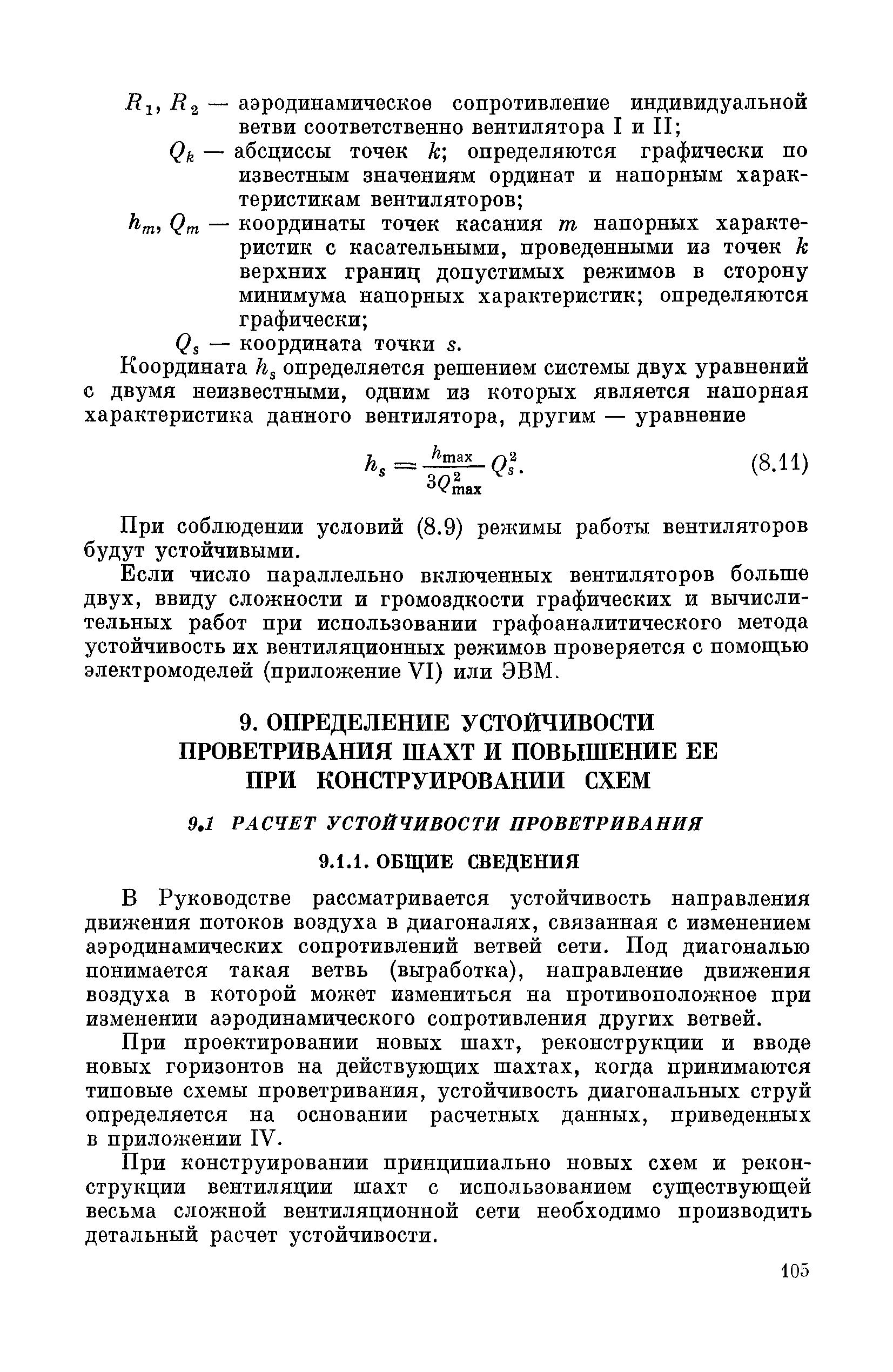 $R_1$, $R_2$ — аэродинамическое сопротивление индивидуальной ветви соответственно вентилятора I и II;

$Q_k$ — абсциссы точек $k$; определяются графически по известным значениям ординат и напорным характеристикам вентиляторов;

$h_m$, $Q_m$ — координаты точек касания $m$ напорных характеристик с касательными, проведенными из точек $k$ верхних границ допустимых режимов в сторону минимума напорных характеристик; определяются графически;

$Q_s$ — координата точки $s$.

Координата $h_s$ определяется решением системы двух уравнений с двумя неизвестными, одним из которых является напорная характеристика данного вентилятора, другим — уравнение

$h_s = \frac{h_{\max}}{3Q_{\max}^2} Q_s^2.$ (8.11)

При соблюдении условий (8.9) режимы работы вентиляторов будут устойчивыми.

Если число параллельно включенных вентиляторов больше двух, ввиду сложности и громоздкости графических и вычислительных работ при использовании графоаналитического метода устойчивость их вентиляционных режимов проверяется с помощью электромоделей (приложение VI) или ЭВМ.

9. ОПРЕДЕЛЕНИЕ УСТОЙЧИВОСТИ ПРОВЕТРИВАНИЯ ШАХТ И ПОВЫШЕНИЕ ЕЕ ПРИ КОНСТРУИРОВАНИИ СХЕМ

9.1 РАСЧЕТ УСТОЙЧИВОСТИ ПРОВЕТРИВАНИЯ

9.1.1. ОБЩИЕ СВЕДЕНИЯ

В Руководстве рассматривается устойчивость направления движения потоков воздуха в диагоналях, связанная с изменением аэродинамических сопротивлений ветвей сети. Под диагональю понимается такая ветвь (выработка), направление движения воздуха в которой может измениться на противоположное при изменении аэродинамического сопротивления других ветвей.

При проектировании новых шахт, реконструкции и вводе новых горизонтов на действующих шахтах, когда принимаются типовые схемы проветривания, устойчивость диагональных струй определяется на основании расчетных данных, приведенных в приложении IV.

При конструировании принципиально новых схем и реконструкции вентиляции шахт с использованием существующей весьма сложной вентиляционной сети необходимо производить детальный расчет устойчивости.

105